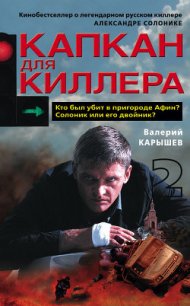 Кинобестселлер о легендарном русском киллере
АЛЕКСАНДРЕ СОЛОНИКЕ

КАПКАН
для
КИЛЛЕРА

Кто был убит в пригороде Афин?
Солоник или его двойник?

Валерий
КАРЫШЕВ

2